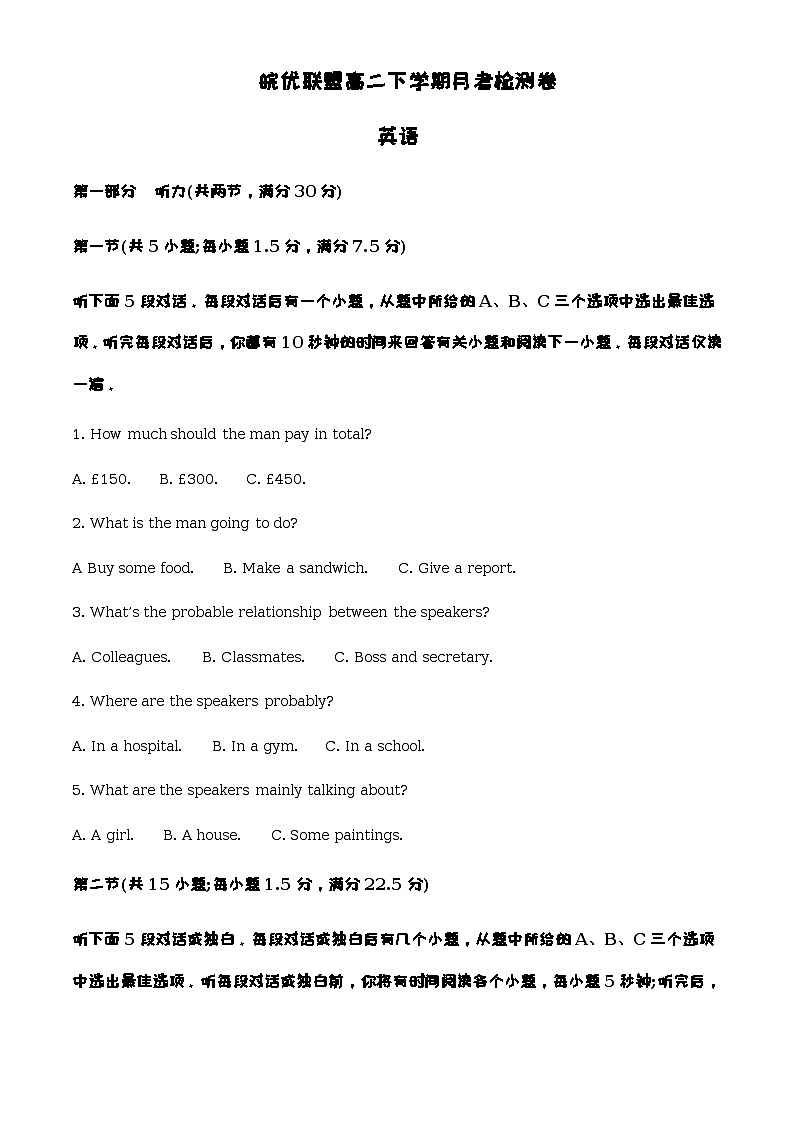 皖优联盟高二下学期月考检测卷

英语

第一部分　听力(共两节，满分30分)

第一节(共5小题;每小题1.5分，满分7.5分)

听下面5段对话．每段对话后有一个小题，从题中所给的A、B、C三个选项中选出最佳选项．听完每段对话后，你都有10秒钟的时间来回答有关小题和阅读下一小题．每段对话仅读一遍．

1. How much should the man pay in total?

A. £150.　B. £300.　C. £450.

2. What is the man going to do?

A Buy some food.　B. Make a sandwich.　C. Give a report.

3. What's the probable relationship between the speakers?

A. Colleagues.　B. Classmates.　C. Boss and secretary.

4. Where are the speakers probably?

A. In a hospital.　B. In a gym.　C. In a school.

5. What are the speakers mainly talking about?

A. A girl.　B. A house.　C. Some paintings.

第二节(共15小题;每小题1.5分，满分22.5分)

听下面5段对话或独白．每段对话或独白后有几个小题，从题中所给的A、B、C三个选项中选出最佳选项．听每段对话或独白前，你将有时间阅读各个小题，每小题5秒钟;听完后，